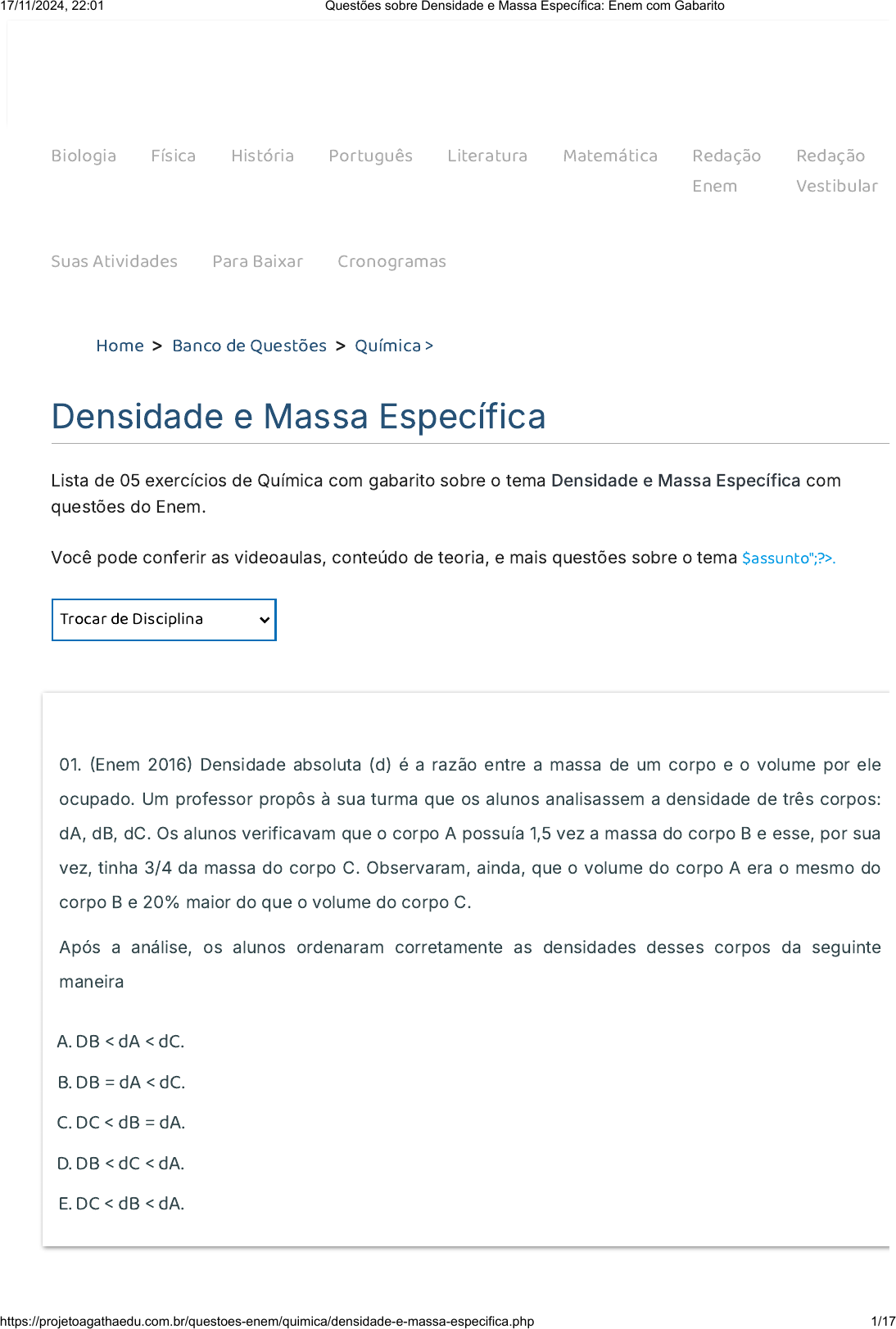 17/11/2024, 22:01 Questões sobre Densidade e Massa Específica: Enem com Gabarito

Biologia Física História Português Literatura Matemática Redação Enem Redação Vestibular

Suas Atividades Para Baixar Cronogramas

Home > Banco de Questões > Química >

Densidade e Massa Específica

Lista de 05 exercícios de Química com gabarito sobre o tema Densidade e Massa Específica com questões do Enem.

Você pode conferir as videoaulas, conteúdo de teoria, e mais questões sobre o tema $assunto";?>.

Trocar de Disciplina

01. (Enem 2016) Densidade absoluta (d) é a razão entre a massa de um corpo e o volume por ele ocupado. Um professor propôs à sua turma que os alunos analisassem a densidade de três corpos: dA, dB, dC. Os alunos verificavam que o corpo A possuía 1,5 vez a massa do corpo B e esse, por sua vez, tinha 3/4 da massa do corpo C. Observaram, ainda, que o volume do corpo A era o mesmo do corpo B e 20% maior do que o volume do corpo C.

Após a análise, os alunos ordenaram corretamente as densidades desses corpos da seguinte maneira

A. DB < dA < dC.

B. DB = dA < dC.

C. DC < dB = dA.

D. DB < dC < dA.

E. DC < dB < dA.

https://projetoagathaedu.com.br/questoes-enem/quimica/densidade-e-massa-especifica.php 1/17